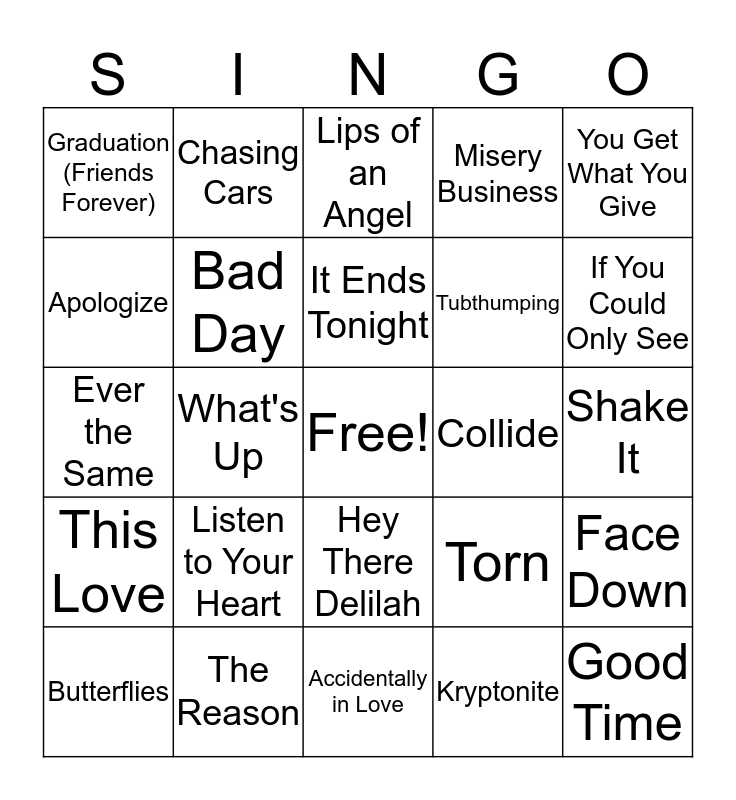 | S | I | N | G | O |
|---|---|---|---|---|
| Graduation (Friends Forever) | Chasing Cars | Lips of an Angel | Misery Business | You Get What You Give |
| Apologize | Bad Day | It Ends Tonight | Tubthumping | If You Could Only See |
| Ever the Same | What's Up | Free! | Collide | Shake It |
| This Love | Listen to Your Heart | Hey There Delilah | Torn | Face Down |
| Butterflies | The Reason | Accidentally in Love | Kryptonite | Good Time |